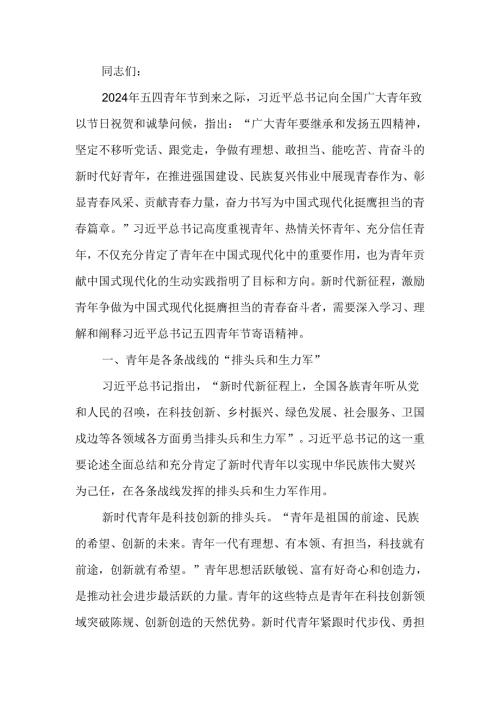 同志们：

2024年五四青年节到来之际，习近平总书记向全国广大青年致以节日祝贺和诚挚问候，指出：“广大青年要继承和发扬五四精神，坚定不移听党话、跟党走，争做有理想、敢担当、能吃苦、肯奋斗的新时代好青年，在推进强国建设、民族复兴伟业中展现青春作为、彰显青春风采、贡献青春力量，奋力书写为中国式现代化挺膺担当的青春篇章。”习近平总书记高度重视青年、热情关怀青年、充分信任青年，不仅充分肯定了青年在中国式现代化中的重要作用，也为青年贡献中国式现代化的生动实践指明了目标和方向。新时代新征程，激励青年争做为中国式现代化挺膺担当的青春奋斗者，需要深入学习、理解和阐释习近平总书记五四青年节寄语精神。

一、青年是各条战线的“排头兵和生力军”

习近平总书记指出，“新时代新征程上，全国各族青年听从党和人民的召唤，在科技创新、乡村振兴、绿色发展、社会服务、卫国戍边等各领域各方面勇当排头兵和生力军”。习近平总书记的这一重要论述全面总结和充分肯定了新时代青年以实现中华民族伟大复兴为己任，在各条战线发挥的排头兵和生力军作用。

新时代青年是科技创新的排头兵。“青年是祖国的前途、民族的希望、创新的未来。青年一代有理想、有本领、有担当，科技就有前途，创新就有希望。”青年思想活跃敏锐、富有好奇心和创造力，是推动社会进步最活跃的力量。青年的这些特点是青年在科技创新领域突破陈规、创新创造的天然优势。新时代青年紧跟时代步伐、勇担